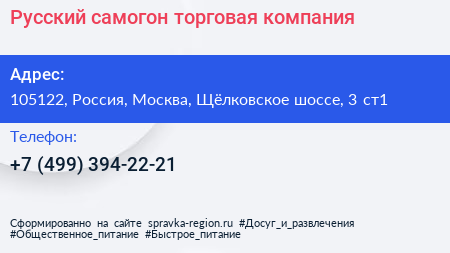 Русский самогон торговая компания

Адрес:

105122, Россия, Москва, Щёлковское шоссе, 3 ст1

Телефон:

+7 (499) 394-22-21

Сформированно на сайте spravka-region.ru #Досуг_и_развлечения #Общественное_питание #Быстрое_питание